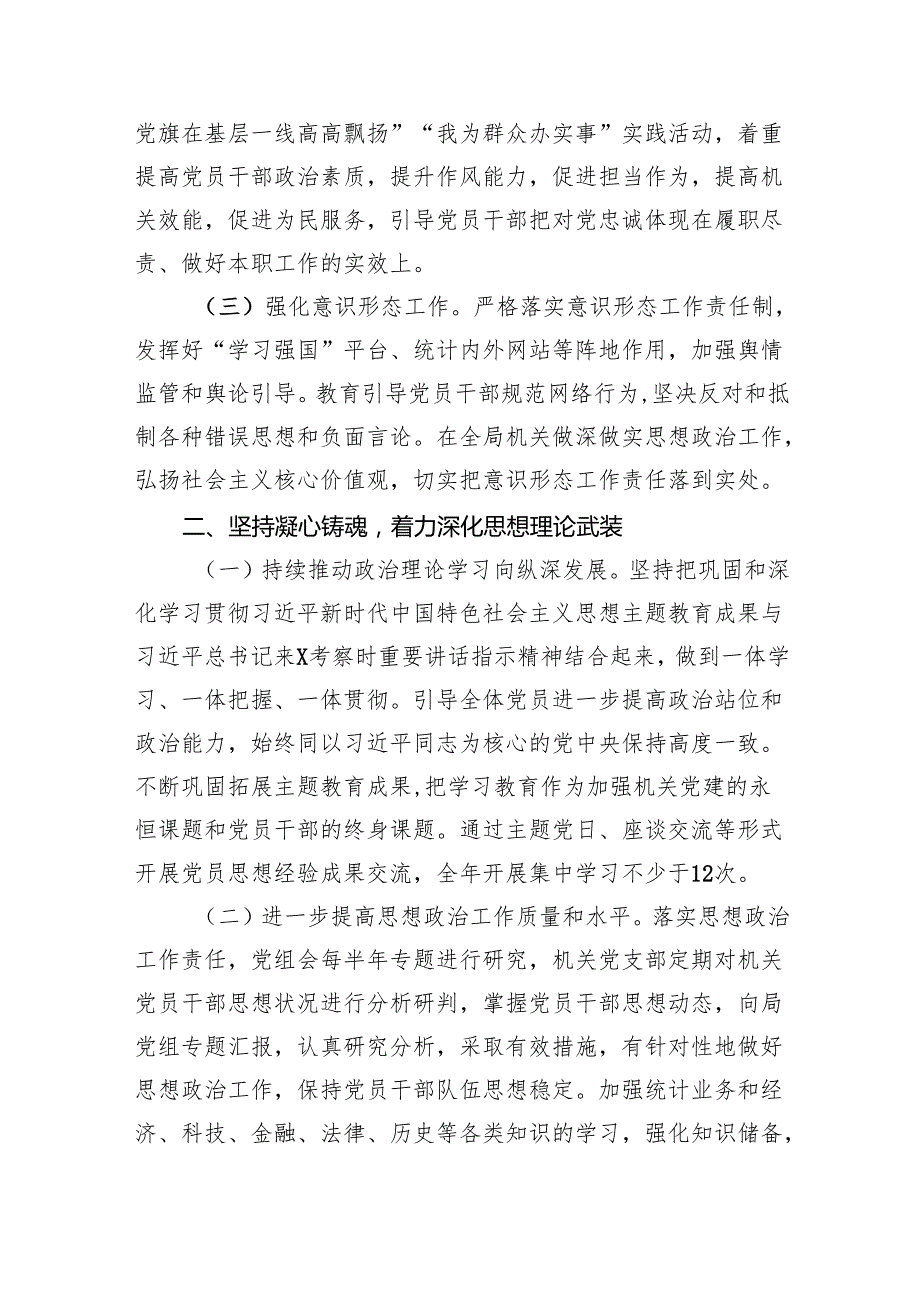 党旗在基层一线高高飘扬”“我为群众办实事”实践活动，着重提高党员干部政治素质，提升作风能力，促进担当作为，提高机关效能，促进为民服务，引导党员干部把对党忠诚体现在履职尽责、做好本职工作的实效上。

（三）强化意识形态工作。严格落实意识形态工作责任制，发挥好“学习强国”平台、统计内外网站等阵地作用，加强舆情监管和舆论引导。教育引导党员干部规范网络行为，坚决反对和抵制各种错误思想和负面言论。在全局机关做深做实思想政治工作，弘扬社会主义核心价值观，切实把意识形态工作责任落到实处。

二、坚持凝心铸魂，着力深化思想理论武装

（一）持续推动政治理论学习向纵深发展。坚持把巩固和深化学习贯彻习近平新时代中国特色社会主义思想主题教育成果与习近平总书记来X考察时重要讲话指示精神结合起来，做到一体学习、一体把握、一体贯彻。引导全体党员进一步提高政治站位和政治能力，始终同以习近平同志为核心的党中央保持高度一致。不断巩固拓展主题教育成果，把学习教育作为加强机关党建的永恒课题和党员干部的终身课题。通过主题党日、座谈交流等形式开展党员思想经验成果交流，全年开展集中学习不少于12次。

（二）进一步提高思想政治工作质量和水平。落实思想政治工作责任，党组会每半年专题进行研究，机关党支部定期对机关党员干部思想状况进行分析研判，掌握党员干部思想动态，向局党组专题汇报，认真研究分析，采取有效措施，有针对性地做好思想政治工作，保持党员干部队伍思想稳定。加强统计业务和经济、科技、金融、法律、历史等各类知识的学习，强化知识储备，